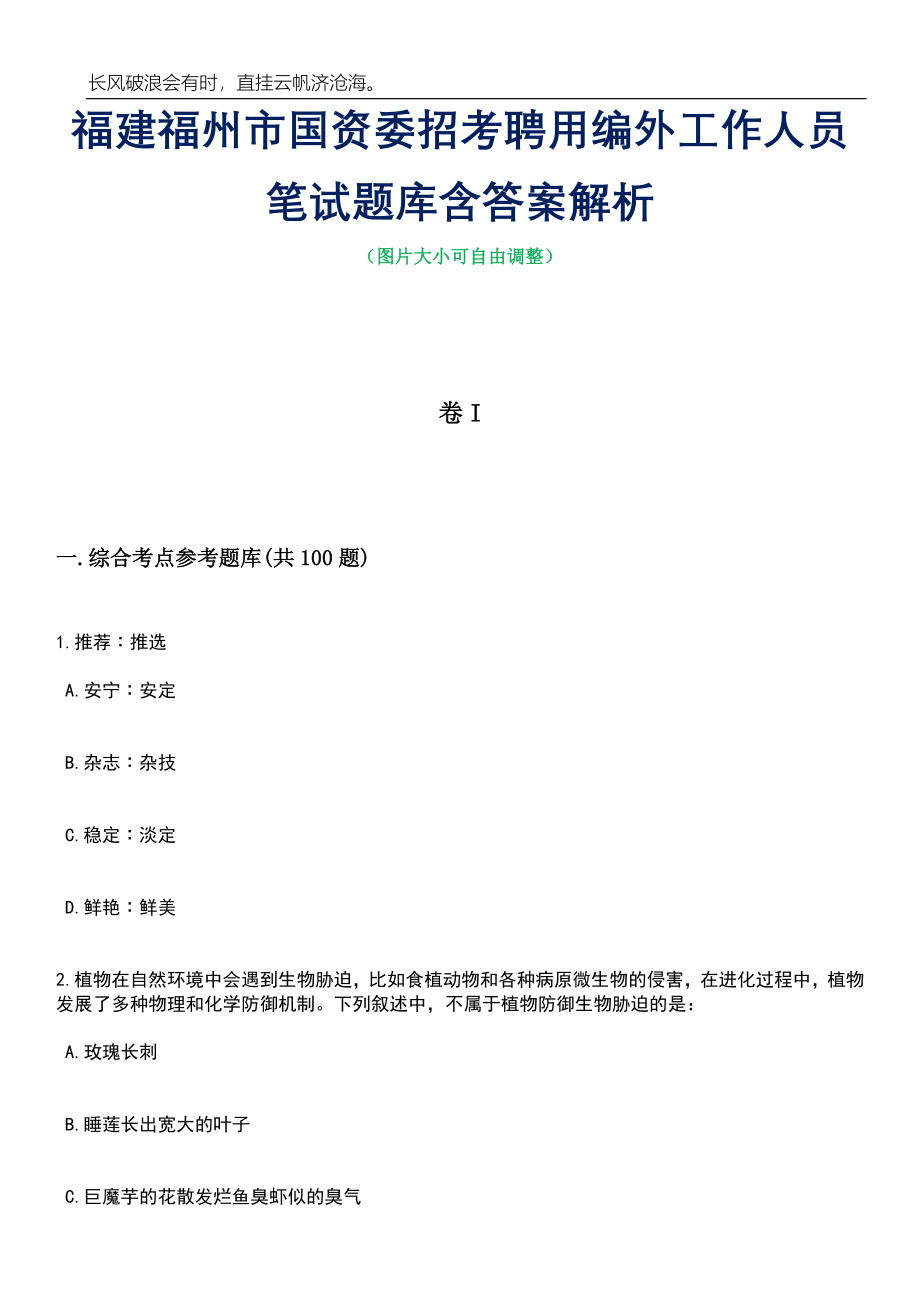 长风破浪会有时，直挂云帆济沧海。

福建福州市国资委招考聘用编外工作人员笔试题库含答案解析

（图片大小可自由调整）

卷I

一.综合考点参考题库(共100题)

1.推荐：推选

A.安宁：安定

B.杂志：杂技

C.稳定：淡定

D.鲜艳：鲜美

2.植物在自然环境中会遇到生物胁迫，比如食植动物和各种病原微生物的侵害，在进化过程中，植物发展了多种物理和化学防御机制。下列叙述中，不属于植物防御生物胁迫的是：

A.玫瑰长刺

B.睡莲长出宽大的叶子

C.巨魔芋的花散发烂鱼臭虾似的臭气